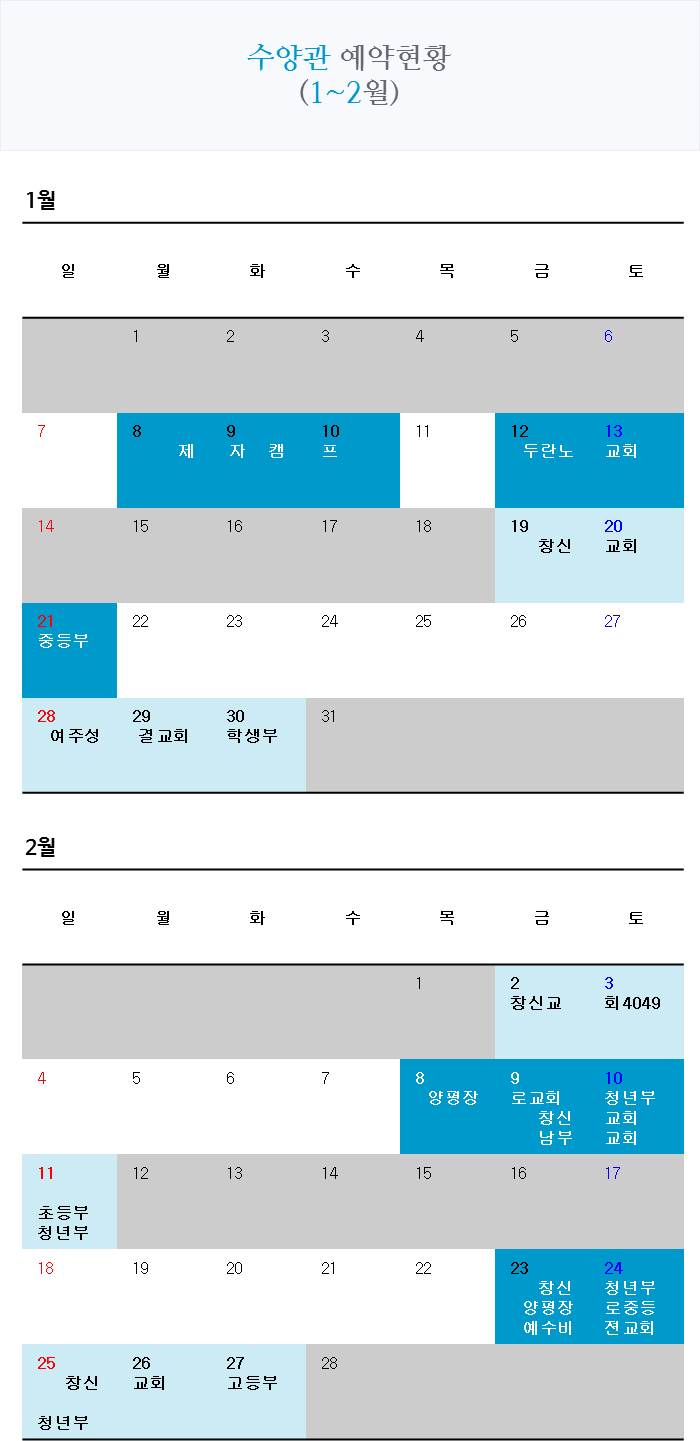 수양관 예약현황
(1~2월)

1월

| 일 | 월 | 화 | 수 | 목 | 금 | 토 |
|---|---|---|---|---|---|---|
|  | 1 | 2 | 3 | 4 | 5 | 6 |
| 7 | 8 제 | 9 자 캠 | 10 프 | 11 | 12 두란노 | 13 교회 |
| 14 | 15 | 16 | 17 | 18 | 19 창신 | 20 교회 |
| 21 중등부 | 22 | 23 | 24 | 25 | 26 | 27 |
| 28 여주성 | 29 결교회 | 30 학생부 | 31 |  |  |  |

2월

| 일 | 월 | 화 | 수 | 목 | 금 | 토 |
|---|---|---|---|---|---|---|
|  |  |  |  | 1 | 2 창신교 | 3 회4049 |
| 4 | 5 | 6 | 7 | 8 양평장 | 9 로교회 창신 남부 | 10 청년부 교회 교회 |
| 11 초등부 청년부 | 12 | 13 | 14 | 15 | 16 | 17 |
| 18 | 19 | 20 | 21 | 22 | 23 창신 양평장 예수비 | 24 청년부 로중등 전교회 |
| 25 창신 청년부 | 26 교회 | 27 고등부 | 28 |  |  |  |